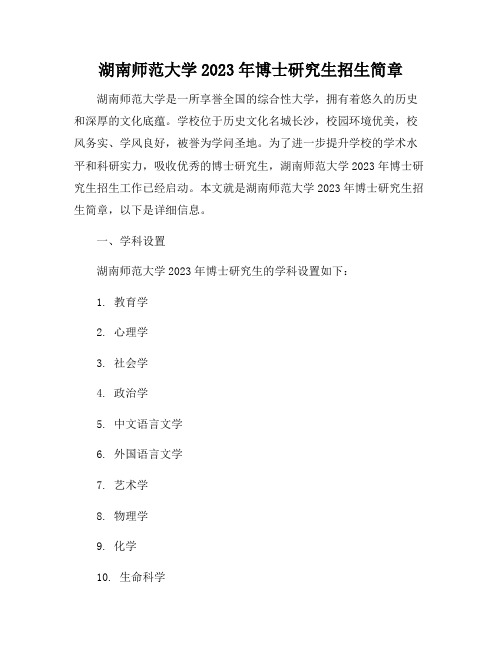 湖南师范大学 2023 年博士研究生招生简章

湖南师范大学是一所享誉全国的综合性大学，拥有着悠久的历史和深厚的文化底蕴。学校位于历史文化名城长沙，校园环境优美，校风务实、学风良好，被誉为学问圣地。为了进一步提升学校的学术水平和科研实力，吸收优秀的博士研究生，湖南师范大学 2023 年博士研究生招生工作已经启动。本文就是湖南师范大学 2023 年博士研究生招生简章，以下是详细信息。

一、学科设置

湖南师范大学 2023 年博士研究生的学科设置如下：

1. 教育学

2. 心理学

3. 社会学

4. 政治学

5. 中文语言文学

6. 外国语言文学

7. 艺术学

8. 物理学

9. 化学

10. 生命科学